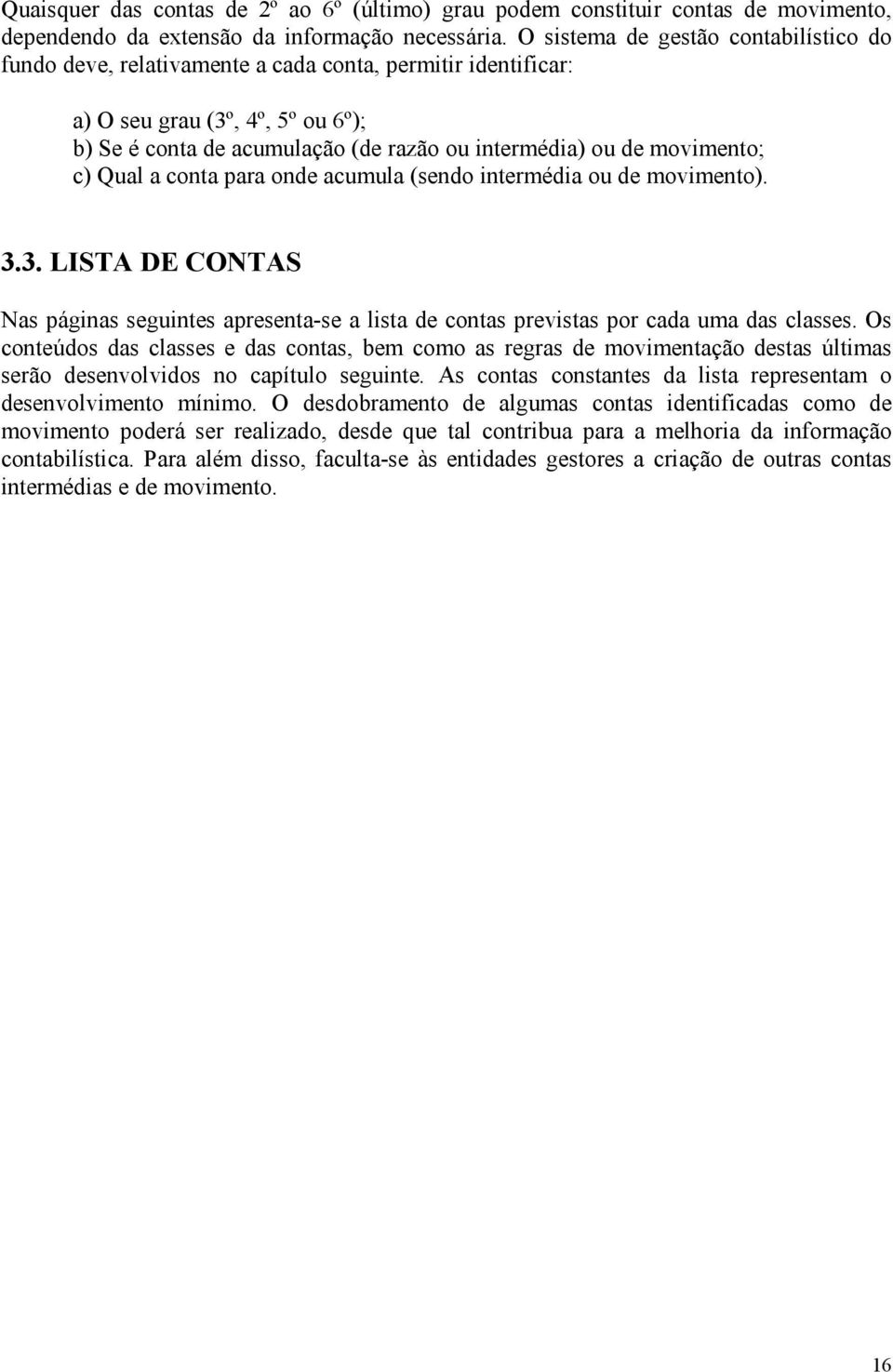 Quaisquer das contas de 2º ao 6º (último) grau podem constituir contas de movimento, dependendo da extensão da informação necessária. O sistema de gestão contabilístico do fundo deve, relativamente a cada conta, permitir identificar:

a) O seu grau (3º, 4º, 5º ou 6º);
b) Se é conta de acumulação (de razão ou intermédia) ou de movimento;
c) Qual a conta para onde acumula (sendo intermédia ou de movimento).

3.3. LISTA DE CONTAS

Nas páginas seguintes apresenta-se a lista de contas previstas por cada uma das classes. Os conteúdos das classes e das contas, bem como as regras de movimentação destas últimas serão desenvolvidos no capítulo seguinte. As contas constantes da lista representam o desenvolvimento mínimo. O desdobramento de algumas contas identificadas como de movimento poderá ser realizado, desde que tal contribua para a melhoria da informação contabilística. Para além disso, faculta-se às entidades gestores a criação de outras contas intermédias e de movimento.

16